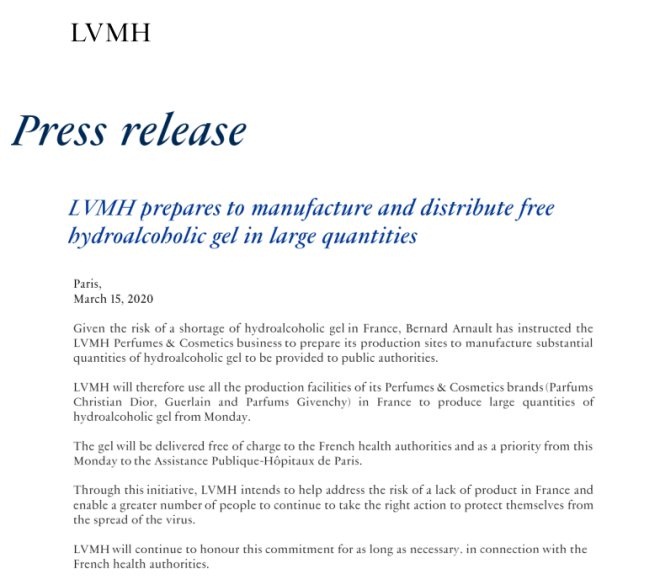 LVMH

Press release

LVMH prepares to manufacture and distribute free hydroalcoholic gel in large quantities

Paris,
March 15, 2020

Given the risk of a shortage of hydroalcoholic gel in France, Bernard Arnault has instructed the LVMH Perfumes & Cosmetics business to prepare its production sites to manufacture substantial quantities of hydroalcoholic gel to be provided to public authorities.

LVMH will therefore use all the production facilities of its Perfumes & Cosmetics brands (Parfums Christian Dior, Guerlain and Parfums Givenchy) in France to produce large quantities of hydroalcoholic gel from Monday.

The gel will be delivered free of charge to the French health authorities and as a priority from this Monday to the Assistance Publique-Hôpitaux de Paris.

Through this initiative, LVMH intends to help address the risk of a lack of product in France and enable a greater number of people to continue to take the right action to protect themselves from the spread of the virus.

LVMH will continue to honour this commitment for as long as necessary, in connection with the French health authorities.